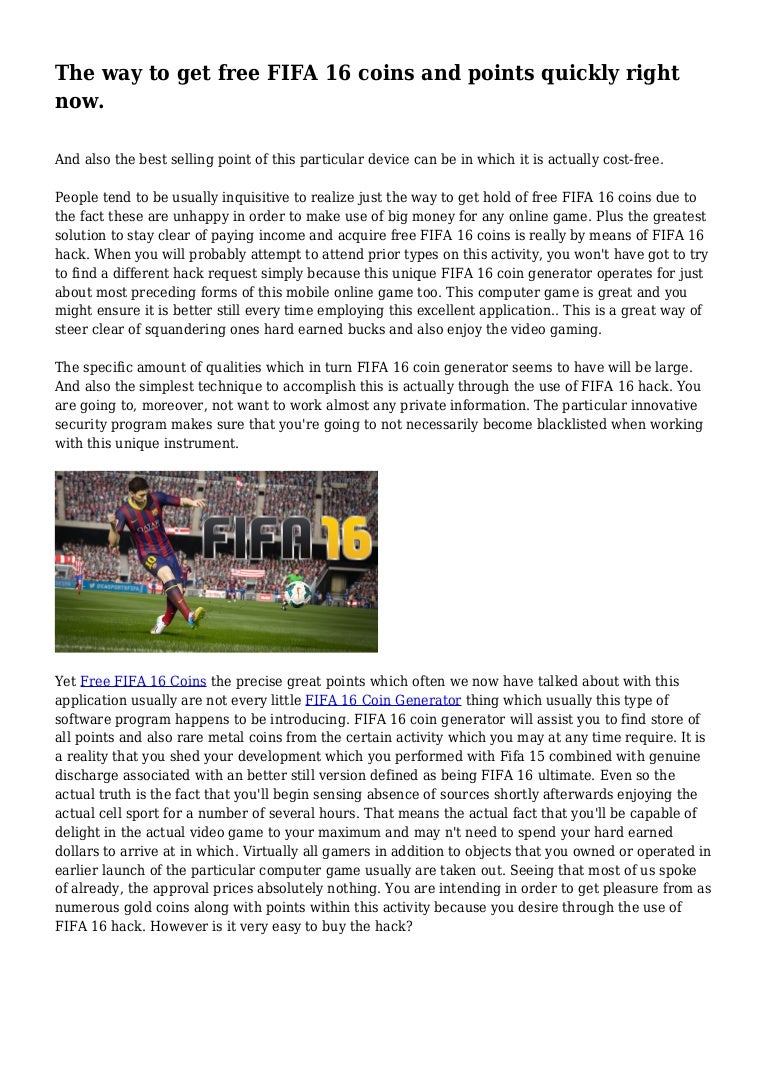 The way to get free FIFA 16 coins and points quickly right now.

And also the best selling point of this particular device can be in which it is actually cost-free.

People tend to be usually inquisitive to realize just the way to get hold of free FIFA 16 coins due to the fact these are unhappy in order to make use of big money for any online game. Plus the greatest solution to stay clear of paying income and acquire free FIFA 16 coins is really by means of FIFA 16 hack. When you will probably attempt to attend prior types on this activity, you won't have got to try to find a different hack request simply because this unique FIFA 16 coin generator operates for just about most preceding forms of this mobile online game too. This computer game is great and you might ensure it is better still every time employing this excellent application.. This is a great way of steer clear of squandering ones hard earned bucks and also enjoy the video gaming.

The specific amount of qualities which in turn FIFA 16 coin generator seems to have will be large. And also the simplest technique to accomplish this is actually through the use of FIFA 16 hack. You are going to, moreover, not want to work almost any private information. The particular innovative security program makes sure that you're going to not necessarily become blacklisted when working with this unique instrument.

FIFA 16

Yet Free FIFA 16 Coins the precise great points which often we now have talked about with this application usually are not every little FIFA 16 Coin Generator thing which usually this type of software program happens to be introducing. FIFA 16 coin generator will assist you to find store of all points and also rare metal coins from the certain activity which you may at any time require. It is a reality that you shed your development which you performed with Fifa 15 combined with genuine discharge associated with an better still version defined as being FIFA 16 ultimate. Even so the actual truth is the fact that you'll begin sensing absence of sources shortly afterwards enjoying the actual cell sport for a number of several hours. That means the actual fact that you'll be capable of delight in the actual video game to your maximum and may n't need to spend your hard earned dollars to arrive at in which. Virtually all gamers in addition to objects that you owned or operated in earlier launch of the particular computer game usually are taken out. Seeing that most of us spoke of already, the approval prices absolutely nothing. You are intending in order to get pleasure from as numerous gold coins along with points within this activity because you desire through the use of FIFA 16 hack. However is it very easy to buy the hack?